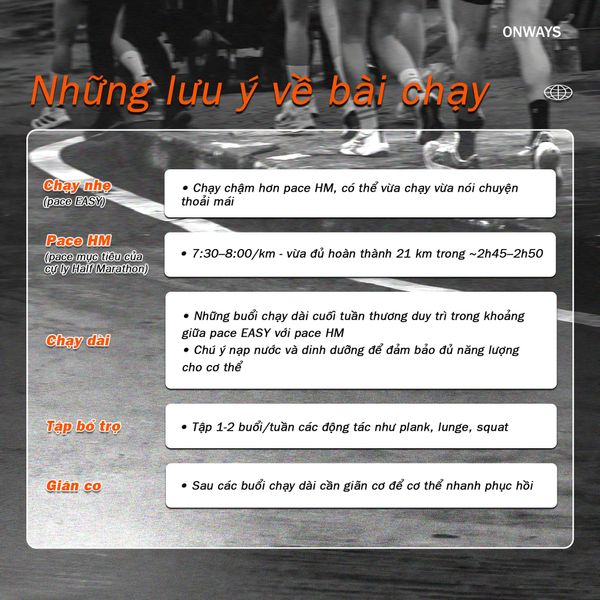 ONWAYS

Những lưu ý về bài chạy

Chạy nhẹ
(pace EASY)

• Chạy chậm hơn pace HM, có thể vừa chạy vừa nói chuyện thoải mái

Pace HM
(pace mục tiêu của cự ly Half Marathon)

• 7:30–8:00/km - vừa đủ hoàn thành 21 km trong ~2h45–2h50

Chạy dài

• Những buổi chạy dài cuối tuần thương duy trì trong khoảng giữa pace EASY với pace HM
• Chú ý nạp nước và dinh dưỡng để đảm bảo đủ năng lượng cho cơ thể

Tập bổ trợ

• Tập 1-2 buổi/tuần các động tác như plank, lunge, squat

Giãn cơ

• Sau các buổi chạy dài cần giãn cơ để cơ thể nhanh phục hồi